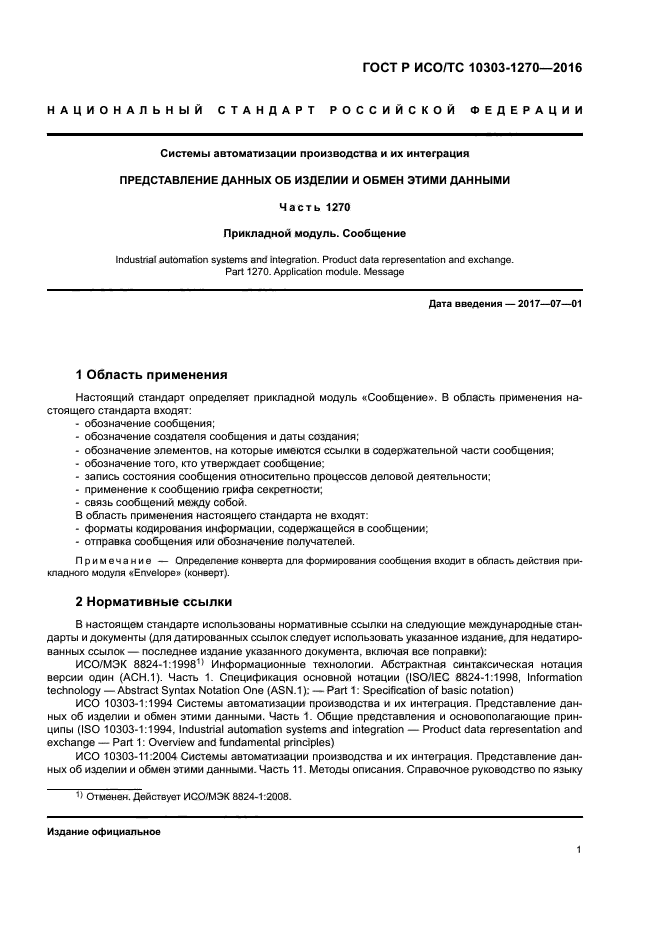 ГОСТ Р ИСО/ТС 10303-1270—2016

НАЦИОНАЛЬНЫЙ СТАНДАРТ РОССИЙСКОЙ ФЕДЕРАЦИИ

Системы автоматизации производства и их интеграция

ПРЕДСТАВЛЕНИЕ ДАННЫХ ОБ ИЗДЕЛИИ И ОБМЕН ЭТИМИ ДАННЫМИ

Часть 1270

Прикладной модуль. Сообщение

Industrial automation systems and integration. Product data representation and exchange. Part 1270. Application module. Message

Дата введения — 2017—07—01

1 Область применения

Настоящий стандарт определяет прикладной модуль «Сообщение». В область применения настоящего стандарта входят:
- обозначение сообщения;
- обозначение создателя сообщения и даты создания;
- обозначение элементов, на которые имеются ссылки в содержательной части сообщения;
- обозначение того, кто утверждает сообщение;
- запись состояния сообщения относительно процессов деловой деятельности;
- применение к сообщению грифа секретности;
- связь сообщений между собой.
В область применения настоящего стандарта не входят:
- форматы кодирования информации, содержащейся в сообщении;
- отправка сообщения или обозначение получателей.

Примечание — Определение конверта для формирования сообщения входит в область действия прикладного модуля «Envelope» (конверт).

2 Нормативные ссылки

В настоящем стандарте использованы нормативные ссылки на следующие международные стандарты и документы (для датированных ссылок следует использовать указанное издание, для недатированных ссылок — последнее издание указанного документа, включая все поправки):

ИСО/МЭК 8824-1:1998$^{1)}$ Информационные технологии. Абстрактная синтаксическая нотация версии один (АСН.1). Часть 1. Спецификация основной нотации (ISO/IEC 8824-1:1998, Information technology — Abstract Syntax Notation One (ASN.1): — Part 1: Specification of basic notation)

ИСО 10303-1:1994 Системы автоматизации производства и их интеграция. Представление данных об изделии и обмен этими данными. Часть 1. Общие представления и основополагающие принципы (ISO 10303-1:1994, Industrial automation systems and integration — Product data representation and exchange — Part 1: Overview and fundamental principles)

ИСО 10303-11:2004 Системы автоматизации производства и их интеграция. Представление данных об изделии и обмен этими данными. Часть 11. Методы описания. Справочное руководство по языку

$^{1)}$ Отменен. Действует ИСО/МЭК 8824-1:2008.

Издание официальное

1